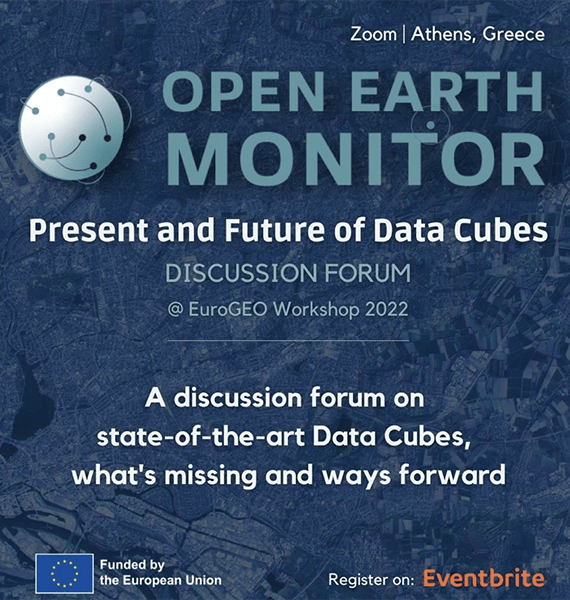 Zoom | Athens, Greece

OPEN EARTH MONITOR

Present and Future of Data Cubes

DISCUSSION FORUM

@ EuroGEO Workshop 2022

A discussion forum on state-of-the-art Data Cubes, what's missing and ways forward

Funded by the European Union

Register on: Eventbrite